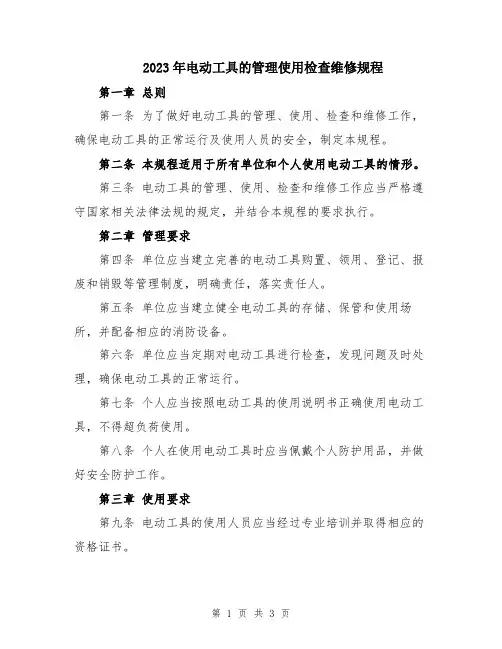 2023年电动工具的管理使用检查维修规程

第一章 总则

第一条 为了做好电动工具的管理、使用、检查和维修工作，确保电动工具的正常运行及使用人员的安全，制定本规程。

第二条 本规程适用于所有单位和个人使用电动工具的情形。

第三条 电动工具的管理、使用、检查和维修工作应当严格遵守国家相关法律法规的规定，并结合本规程的要求执行。

第二章 管理要求

第四条 单位应当建立完善的电动工具购置、领用、登记、报废和销毁等管理制度，明确责任，落实责任人。

第五条 单位应当建立健全电动工具的存储、保管和使用场所，并配备相应的消防设备。

第六条 单位应当定期对电动工具进行检查，发现问题及时处理，确保电动工具的正常运行。

第七条 个人应当按照电动工具的使用说明书正确使用电动工具，不得超负荷使用。

第八条 个人在使用电动工具时应当佩戴个人防护用品，并做好安全防护工作。

第三章 使用要求

第九条 电动工具的使用人员应当经过专业培训并取得相应的资格证书。

第 1 页 共 3 页